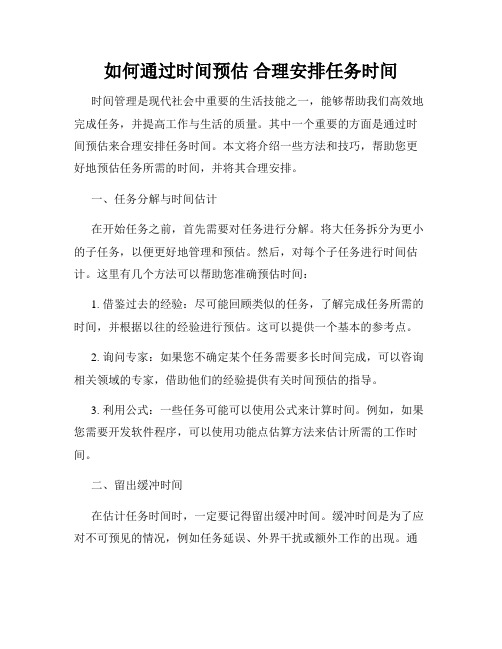 如何通过时间预估 合理安排任务时间

时间管理是现代社会中重要的生活技能之一，能够帮助我们高效地完成任务，并提高工作与生活的质量。其中一个重要的方面是通过时间预估来合理安排任务时间。本文将介绍一些方法和技巧，帮助您更好地预估任务所需的时间，并将其合理安排。

一、任务分解与时间估计

在开始任务之前，首先需要对任务进行分解。将大任务拆分为更小的子任务，以便更好地管理和预估。然后，对每个子任务进行时间估计。这里有几个方法可以帮助您准确预估时间：

1. 借鉴过去的经验：尽可能回顾类似的任务，了解完成任务所需的时间，并根据以往的经验进行预估。这可以提供一个基本的参考点。

2. 询问专家：如果您不确定某个任务需要多长时间完成，可以咨询相关领域的专家，借助他们的经验提供有关时间预估的指导。

3. 利用公式：一些任务可能可以使用公式来计算时间。例如，如果您需要开发软件程序，可以使用功能点估算方法来估计所需的工作时间。

二、留出缓冲时间

在估计任务时间时，一定要记得留出缓冲时间。缓冲时间是为了应对不可预见的情况，例如任务延误、外界干扰或额外工作的出现。通